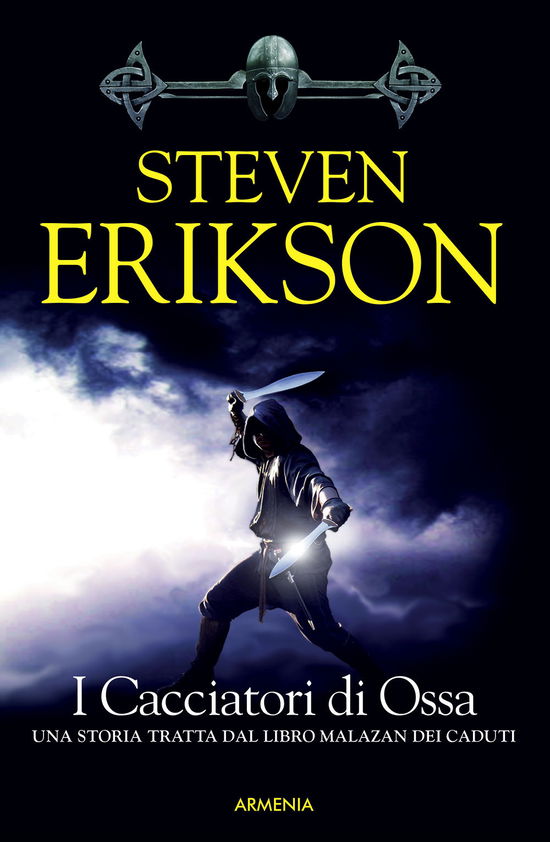 STEVEN
ERIKSON

I Cacciatori di Ossa
UNA STORIA TRATTA DAL LIBRO MALAZAN DEI CADUTI

ARMENIA